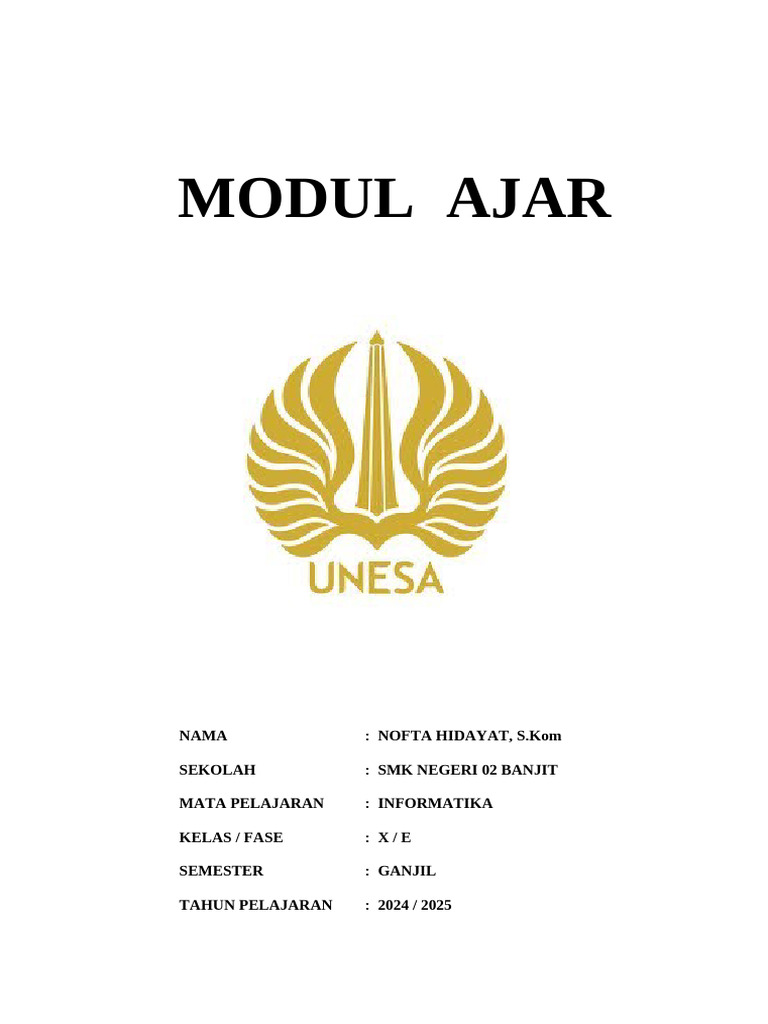 MODUL AJAR

UNESA

NAMA : NOFTA HIDAYAT, S.Kom

SEKOLAH : SMK NEGERI 02 BANJIT

MATA PELAJARAN : INFORMATIKA

KELAS / FASE : X / E

SEMESTER : GANJIL

TAHUN PELAJARAN : 2024 / 2025